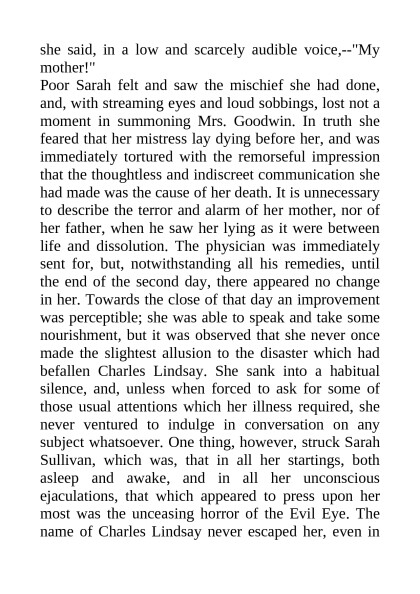 she said, in a low and scarcely audible voice,--"My mother!"
Poor Sarah felt and saw the mischief she had done, and, with streaming eyes and loud sobbings, lost not a moment in summoning Mrs. Goodwin. In truth she feared that her mistress lay dying before her, and was immediately tortured with the remorseful impression that the thoughtless and indiscreet communication she had made was the cause of her death. It is unnecessary to describe the terror and alarm of her mother, nor of her father, when he saw her lying as it were between life and dissolution. The physician was immediately sent for, but, notwithstanding all his remedies, until the end of the second day, there appeared no change in her. Towards the close of that day an improvement was perceptible; she was able to speak and take some nourishment, but it was observed that she never once made the slightest allusion to the disaster which had befallen Charles Lindsay. She sank into a habitual silence, and, unless when forced to ask for some of those usual attentions which her illness required, she never ventured to indulge in conversation on any subject whatsoever. One thing, however, struck Sarah Sullivan, which was, that in all her startings, both asleep and awake, and in all her unconscious ejaculations, that which appeared to press upon her most was the unceasing horror of the Evil Eye. The name of Charles Lindsay never escaped her, even in